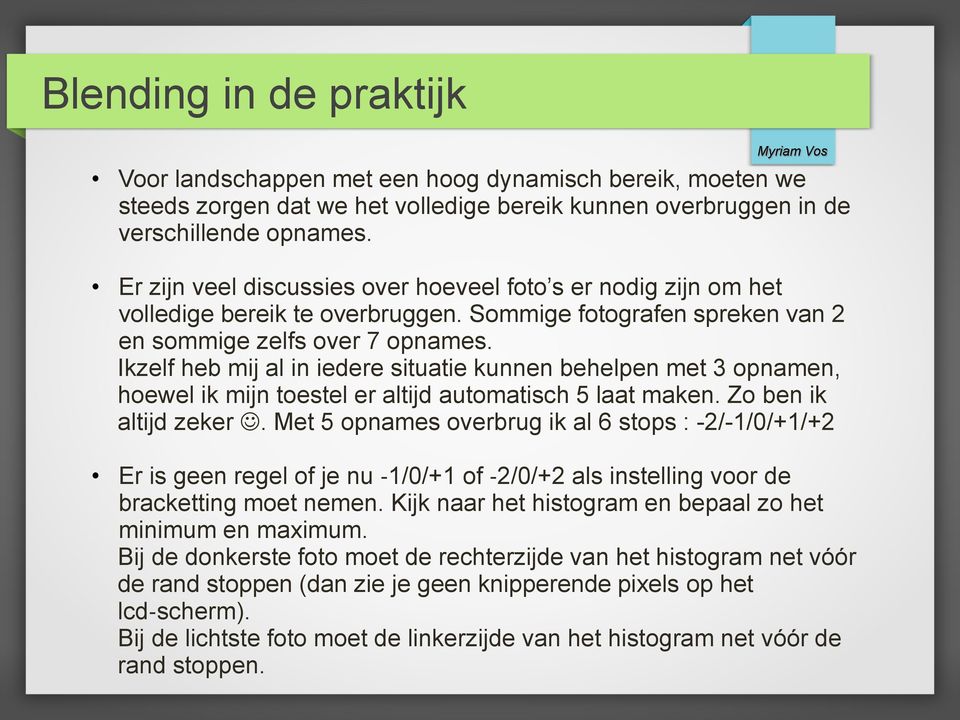 Blending in de praktijk

Myriam Vos

• Voor landschappen met een hoog dynamisch bereik, moeten we steeds zorgen dat we het volledige bereik kunnen overbruggen in de verschillende opnames.

• Er zijn veel discussies over hoeveel foto's er nodig zijn om het volledige bereik te overbruggen. Sommige fotografen spreken van 2 en sommige zelfs over 7 opnames.
Ikzelf heb mij al in iedere situatie kunnen behelpen met 3 opnamen, hoewel ik mijn toestel er altijd automatisch 5 laat maken. Zo ben ik altijd zeker ☺. Met 5 opnames overbrug ik al 6 stops : -2/-1/0/+1/+2

• Er is geen regel of je nu -1/0/+1 of -2/0/+2 als instelling voor de bracketting moet nemen. Kijk naar het histogram en bepaal zo het minimum en maximum.
Bij de donkerste foto moet de rechterzijde van het histogram net vóór de rand stoppen (dan zie je geen knipperende pixels op het lcd-scherm).
Bij de lichtste foto moet de linkerzijde van het histogram net vóór de rand stoppen.